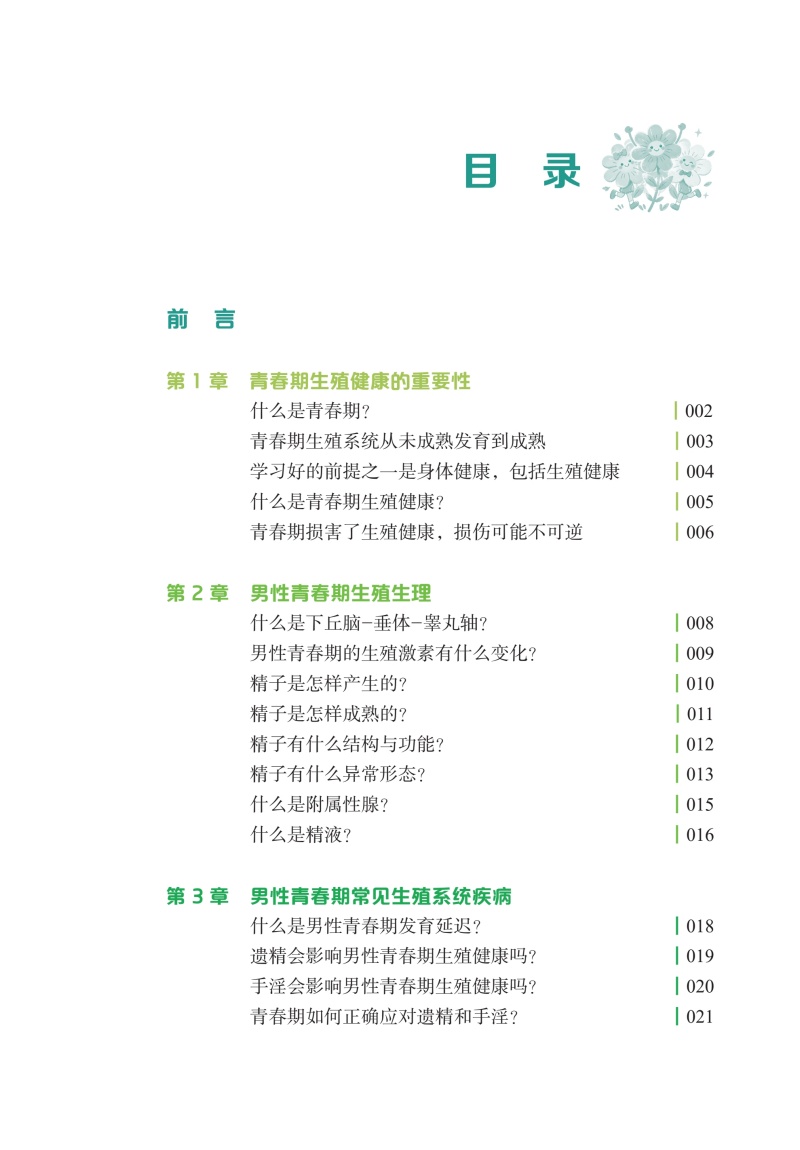 目 录

前 言

第 1 章 青春期生殖健康的重要性

什么是青春期? 002
青春期生殖系统从未成熟发育到成熟 003
学习好的前提之一是身体健康，包括生殖健康 004
什么是青春期生殖健康? 005
青春期损害了生殖健康，损伤可能不可逆 006

第 2 章 男性青春期生殖生理

什么是下丘脑-垂体-睾丸轴? 008
男性青春期的生殖激素有什么变化? 009
精子是怎样产生的? 010
精子是怎样成熟的? 011
精子有什么结构与功能? 012
精子有什么异常形态? 013
什么是附属性腺? 015
什么是精液? 016

第 3 章 男性青春期常见生殖系统疾病

什么是男性青春期发育延迟? 018
遗精会影响男性青春期生殖健康吗? 019
手淫会影响男性青春期生殖健康吗? 020
青春期如何正确应对遗精和手淫? 021